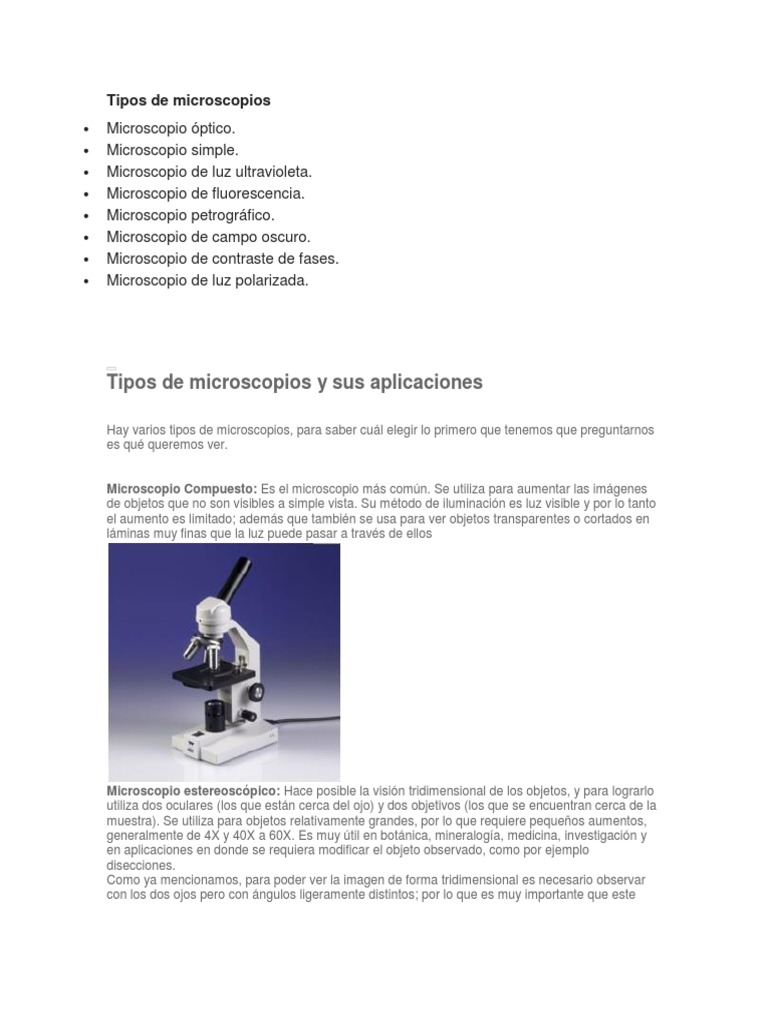 Tipos de microscopios

- Microscopio óptico.
- Microscopio simple.
- Microscopio de luz ultravioleta.
- Microscopio de fluorescencia.
- Microscopio petrográfico.
- Microscopio de campo oscuro.
- Microscopio de contraste de fases.
- Microscopio de luz polarizada.

Tipos de microscopios y sus aplicaciones

Hay varios tipos de microscopios, para saber cuál elegir lo primero que tenemos que preguntarnos es qué queremos ver.

Microscopio Compuesto: Es el microscopio más común. Se utiliza para aumentar las imágenes de objetos que no son visibles a simple vista. Su método de iluminación es luz visible y por lo tanto el aumento es limitado; además que también se usa para ver objetos transparentes o cortados en láminas muy finas que la luz puede pasar a través de ellos

Microscopio estereoscópico: Hace posible la visión tridimensional de los objetos, y para lograrlo utiliza dos oculares (los que están cerca del ojo) y dos objetivos (los que se encuentran cerca de la muestra). Se utiliza para objetos relativamente grandes, por lo que requiere pequeños aumentos, generalmente de 4X y 40X a 60X. Es muy útil en botánica, mineralogía, medicina, investigación y en aplicaciones en donde se requiera modificar el objeto observado, como por ejemplo disecciones.
Como ya mencionamos, para poder ver la imagen de forma tridimensional es necesario observar con los dos ojos pero con ángulos ligeramente distintos; por lo que es muy importante que este